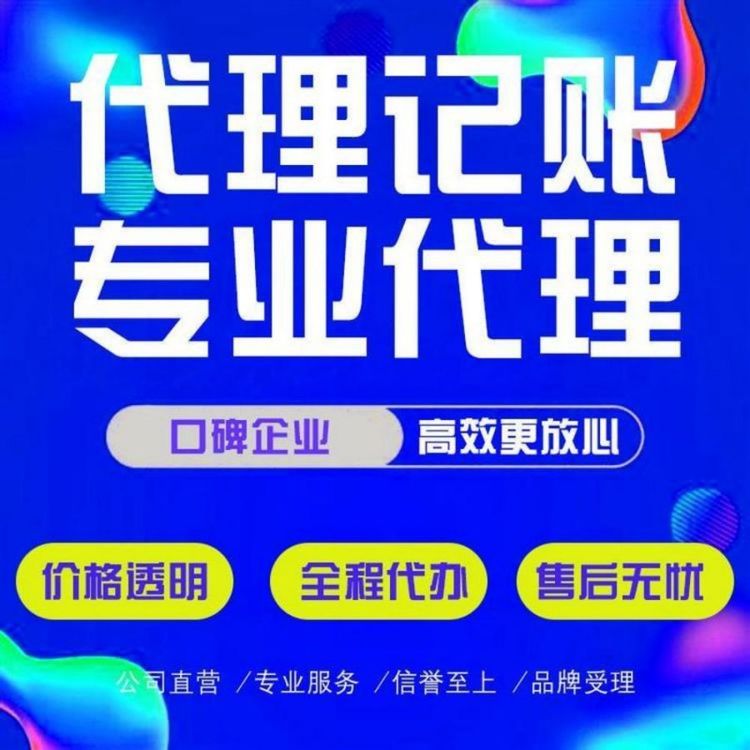 代理记账
专业代理

口碑企业 高效更放心

价格透明 全程代办 售后无忧

公司直营 /专业服务 /信誉至上 /品牌受理